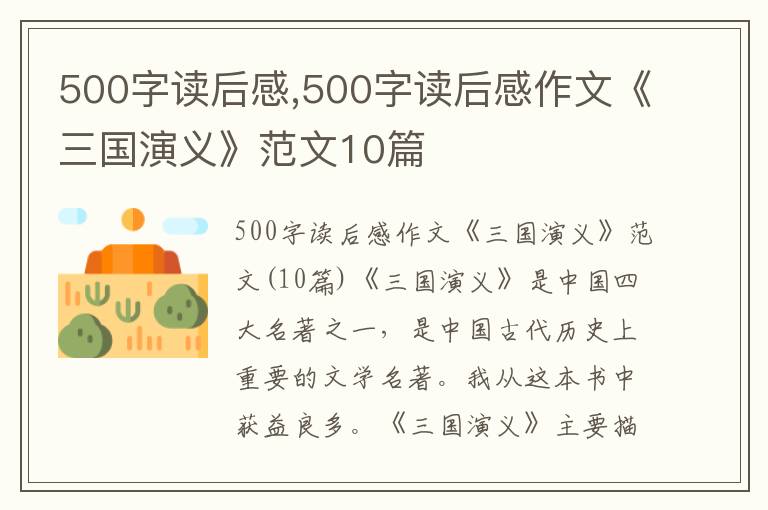 500字读后感,500字读后感作文《三国演义》范文10篇

500字读后感作文《三国演义》范文(10篇)《三国演义》是中国四大名著之一，是中国古代历史上重要的文学名著。我从这本书中获益良多。《三国演义》主要描